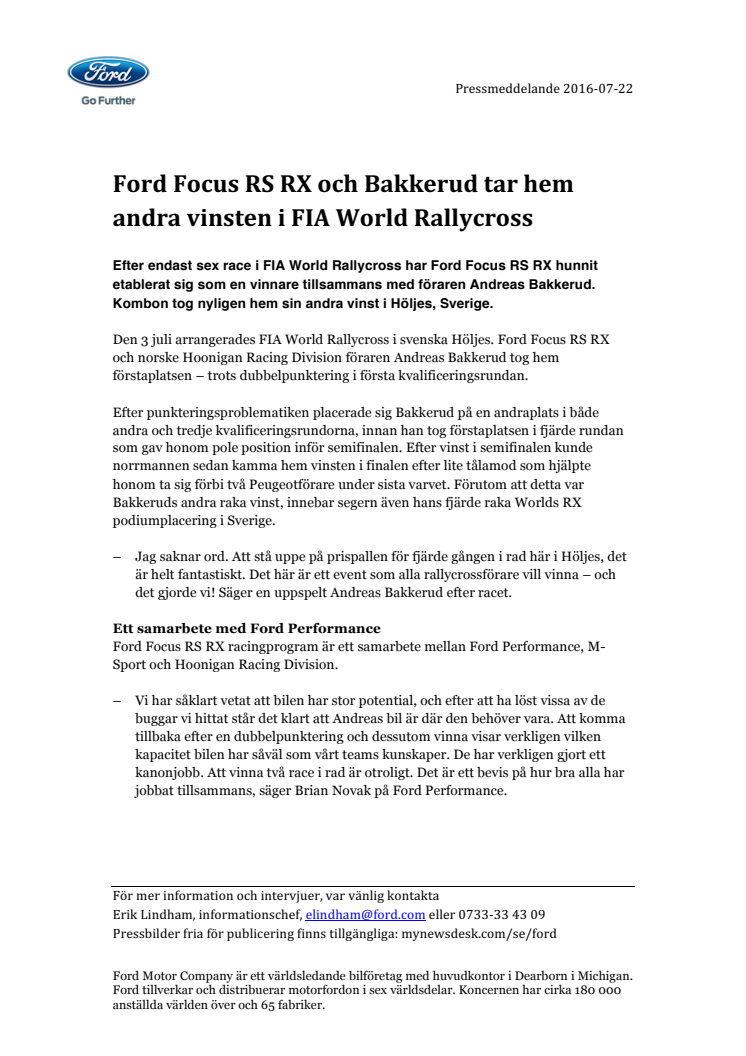 Ford

Go Further

Pressmeddelande 2016-07-22

Ford Focus RS RX och Bakkerud tar hem andra vinsten i FIA World Rallycross

Efter endast sex race i FIA World Rallycross har Ford Focus RS RX hunnit etablerat sig som en vinnare tillsammans med föraren Andreas Bakkerud. Kombon tog nyligen hem sin andra vinst i Höljes, Sverige.

Den 3 juli arrangerades FIA World Rallycross i svenska Höljes. Ford Focus RS RX och norske Hoonigan Racing Division föraren Andreas Bakkerud tog hem förstaplatsen – trots dubbelpunktering i första kvalificeringsrundan.

Efter punkteringsproblematiken placerade sig Bakkerud på en andraplats i både andra och tredje kvalificeringsrundorna, innan han tog förstaplatsen i fjärde rundan som gav honom pole position inför semifinalen. Efter vinst i semifinalen kunde norrmannen sedan kamma hem vinsten i finalen efter lite tålamod som hjälpte honom ta sig förbi två Peugeotförare under sista varvet. Förutom att detta var Bakkeruds andra raka vinst, innebar segern även hans fjärde raka Worlds RX podiumplacering i Sverige.

– Jag saknar ord. Att stå uppe på prispallen för fjärde gången i rad här i Höljes, det är helt fantastiskt. Det här är ett event som alla rallycrossförare vill vinna – och det gjorde vi! Säger en uppspelt Andreas Bakkerud efter racet.

Ett samarbete med Ford Performance
Ford Focus RS RX racingprogram är ett samarbete mellan Ford Performance, M-Sport och Hoonigan Racing Division.

– Vi har såklart vetat att bilen har stor potential, och efter att ha löst vissa av de buggar vi hittat står det klart att Andreas bil är där den behöver vara. Att komma tillbaka efter en dubbelpunktering och dessutom vinna visar verkligen vilken kapacitet bilen har såväl som vårt teams kunskaper. De har verkligen gjort ett kanonjobb. Att vinna två race i rad är otroligt. Det är ett bevis på hur bra alla har jobbat tillsammans, säger Brian Novak på Ford Performance.

För mer information och intervjuer, var vänlig kontakta
Erik Lindham, informationschef, elindham@ford.com eller 0733-33 43 09
Pressbilder fria för publicering finns tillgängliga: mynewsdesk.com/se/ford

Ford Motor Company är ett världsledande bilföretag med huvudkontor i Dearborn i Michigan. Ford tillverkar och distribuerar motorfordon i sex världsdelar. Koncernen har cirka 180 000 anställda världen över och 65 fabriker.